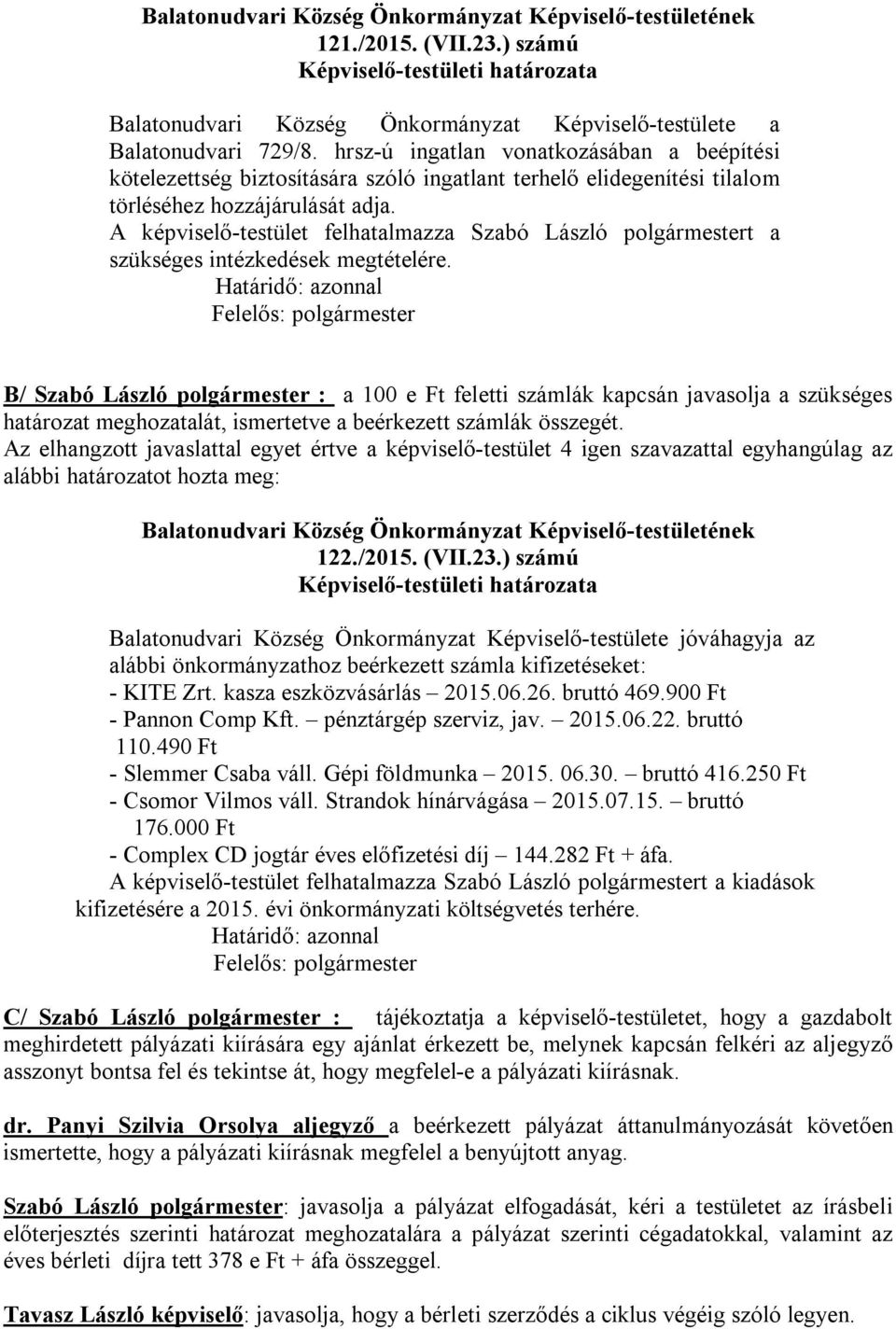 Balatonudvari Község Önkormányzat Képviselő-testületének 121./2015. (VII.23.) számú
Képviselő-testületi határozata

Balatonudvari Község Önkormányzat Képviselő-testülete a Balatonudvari 729/8. hrsz-ú ingatlan vonatkozásában a beépítési kötelezettség biztosítására szóló ingatlant terhelő elidegenítési tilalom törléséhez hozzájárulását adja.
A képviselő-testület felhatalmazza Szabó László polgármestert a szükséges intézkedések megtételére.
Határidő: azonnal
Felelős: polgármester

B/ Szabó László polgármester : a 100 e Ft feletti számlák kapcsán javasolja a szükséges határozat meghozatalát, ismertetve a beérkezett számlák összegét.
Az elhangzott javaslattal egyet értve a képviselő-testület 4 igen szavazattal egyhangúlag az alábbi határozatot hozta meg:

Balatonudvari Község Önkormányzat Képviselő-testületének 122./2015. (VII.23.) számú
Képviselő-testületi határozata

Balatonudvari Község Önkormányzat Képviselő-testülete jóváhagyja az alábbi önkormányzathoz beérkezett számla kifizetéseket:
- KITE Zrt. kasza eszközvásárlás – 2015.06.26. bruttó 469.900 Ft
- Pannon Comp Kft. – pénztárgép szerviz, jav. – 2015.06.22. bruttó 110.490 Ft
- Slemmer Csaba váll. Gépi földmunka – 2015. 06.30. – bruttó 416.250 Ft
- Csomor Vilmos váll. Strandok hínárvágása – 2015.07.15. – bruttó 176.000 Ft
- Complex CD jogtár éves előfizetési díj – 144.282 Ft + áfa.
A képviselő-testület felhatalmazza Szabó László polgármestert a kiadások kifizetésére a 2015. évi önkormányzati költségvetés terhére.
Határidő: azonnal
Felelős: polgármester

C/ Szabó László polgármester : tájékoztatja a képviselő-testületet, hogy a gazdabolt meghirdetett pályázati kiírására egy ajánlat érkezett be, melynek kapcsán felkéri az aljegyző asszonyt bontsa fel és tekintse át, hogy megfelel-e a pályázati kiírásnak.

dr. Panyi Szilvia Orsolya aljegyző a beérkezett pályázat áttanulmányozását követően ismertette, hogy a pályázati kiírásnak megfelel a benyújtott anyag.

Szabó László polgármester: javasolja a pályázat elfogadását, kéri a testületet az írásbeli előterjesztés szerinti határozat meghozatalára a pályázat szerinti cégadatokkal, valamint az éves bérleti díjra tett 378 e Ft + áfa összeggel.

Tavasz László képviselő: javasolja, hogy a bérleti szerződés a ciklus végéig szóló legyen.